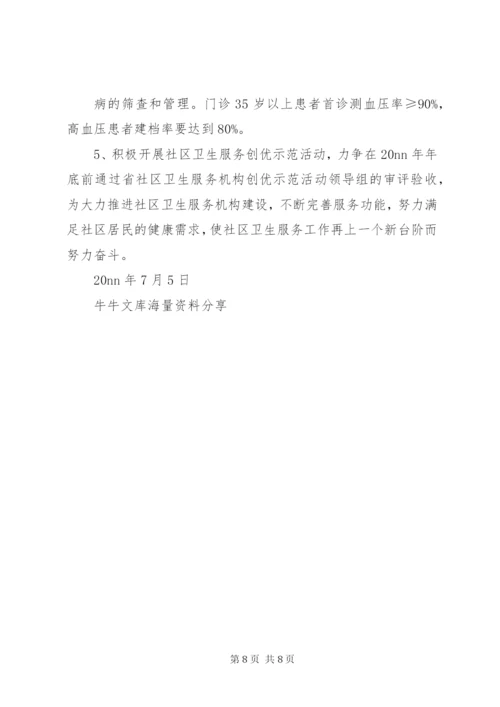 病的筛查和管理。门诊 35 岁以上患者首诊测血压率≥90%，高血压患者建档率要达到 80%。

5、积极开展社区卫生服务创优示范活动，力争在 20nn 年年底前通过省社区卫生服务机构创优示范活动领导组的审评验收，为大力推进社区卫生服务机构建设，不断完善服务功能，努力满足社区居民的健康需求，使社区卫生服务工作再上一个新台阶而努力奋斗。

20nn 年 7 月 5 日

牛牛文库海量资料分享

第 8 页 共 8 页